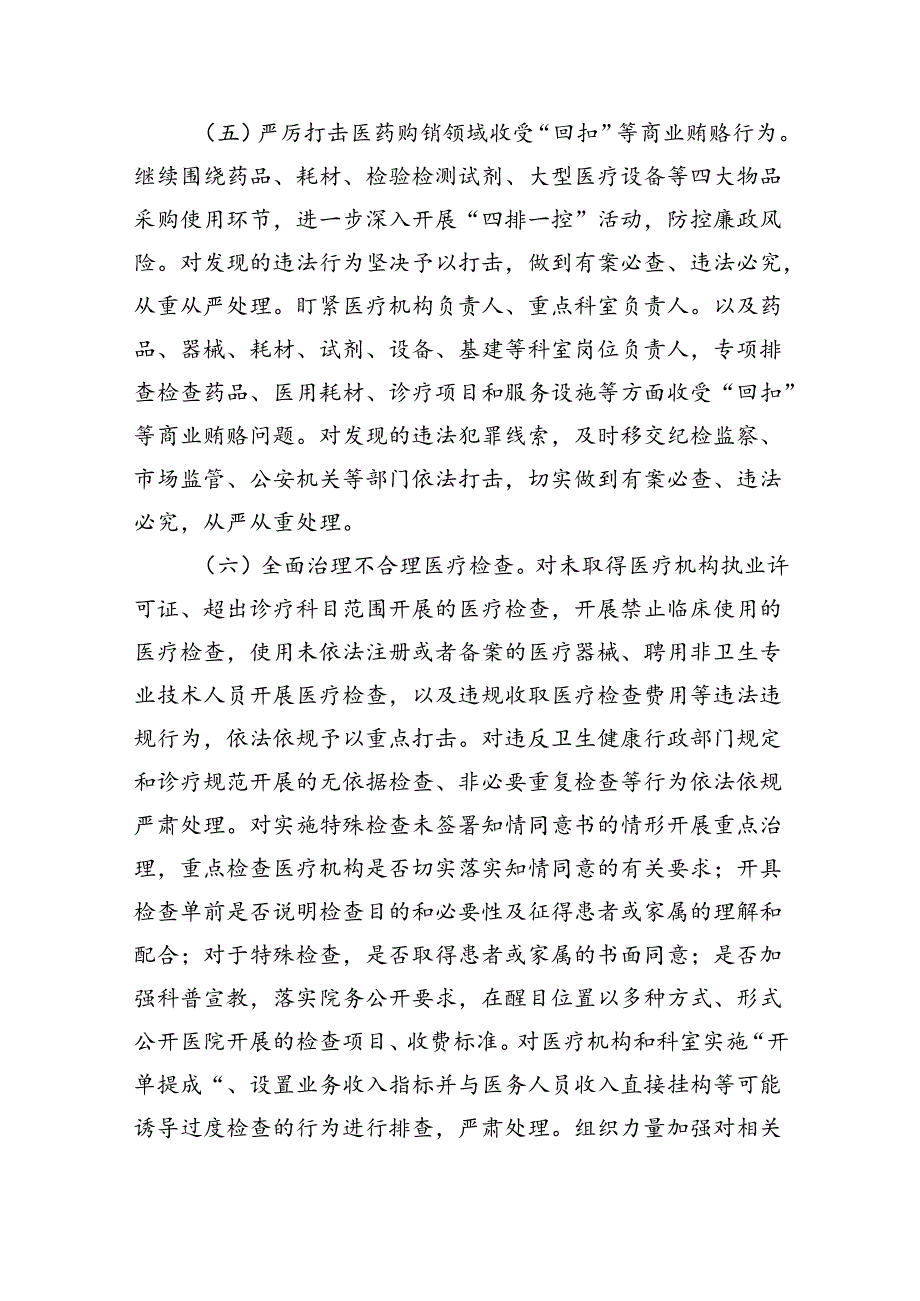 （五）严厉打击医药购销领域收受“回扣”等商业贿赂行为。继续围绕药品、耗材、检验检测试剂、大型医疗设备等四大物品采购使用环节，进一步深入开展“四排一控”活动，防控廉政风险。对发现的违法行为坚决予以打击，做到有案必查、违法必究，从重从严处理。盯紧医疗机构负责人、重点科室负责人。以及药品、器械、耗材、试剂、设备、基建等科室岗位负责人，专项排查检查药品、医用耗材、诊疗项目和服务设施等方面收受“回扣”等商业贿赂问题。对发现的违法犯罪线索，及时移交纪检监察、市场监管、公安机关等部门依法打击，切实做到有案必查、违法必究，从严从重处理。

（六）全面治理不合理医疗检查。对未取得医疗机构执业许可证、超出诊疗科目范围开展的医疗检查，开展禁止临床使用的医疗检查，使用未依法注册或者备案的医疗器械、聘用非卫生专业技术人员开展医疗检查，以及违规收取医疗检查费用等违法违规行为，依法依规予以重点打击。对违反卫生健康行政部门规定和诊疗规范开展的无依据检查、非必要重复检查等行为依法依规严肃处理。对实施特殊检查未签署知情同意书的情形开展重点治理，重点检查医疗机构是否切实落实知情同意的有关要求；开具检查单前是否说明检查目的和必要性及征得患者或家属的理解和配合；对于特殊检查，是否取得患者或家属的书面同意；是否加强科普宣教，落实院务公开要求，在醒目位置以多种方式、形式公开医院开展的检查项目、收费标准。对医疗机构和科室实施“开单提成“、设置业务收入指标并与医务人员收入直接挂构等可能诱导过度检查的行为进行排查，严肃处理。组织力量加强对相关